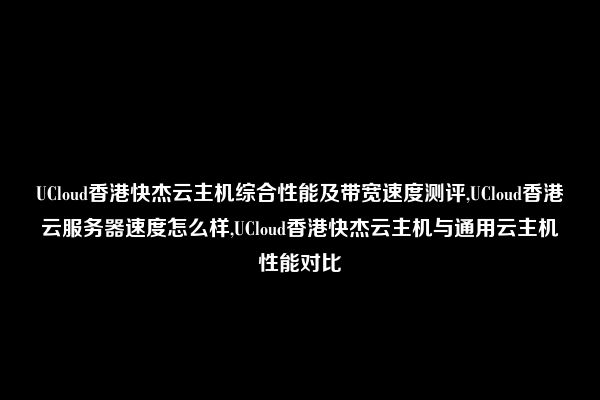 UCloud香港快杰云主机综合性能及带宽速度测评,UCloud香港云服务器速度怎么样,UCloud香港快杰云主机与通用云主机性能对比